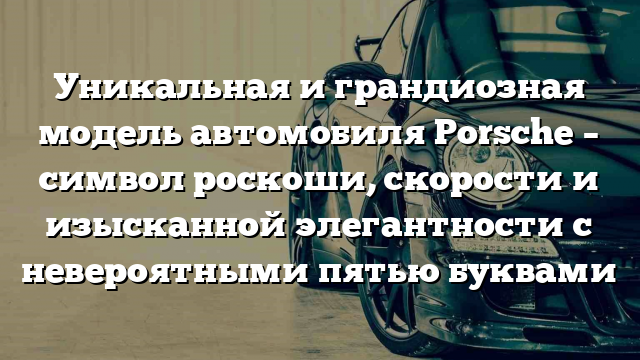 Уникальная и грандиозная модель автомобиля Porsche – символ роскоши, скорости и изысканной элегантности с невероятными пятью буквами